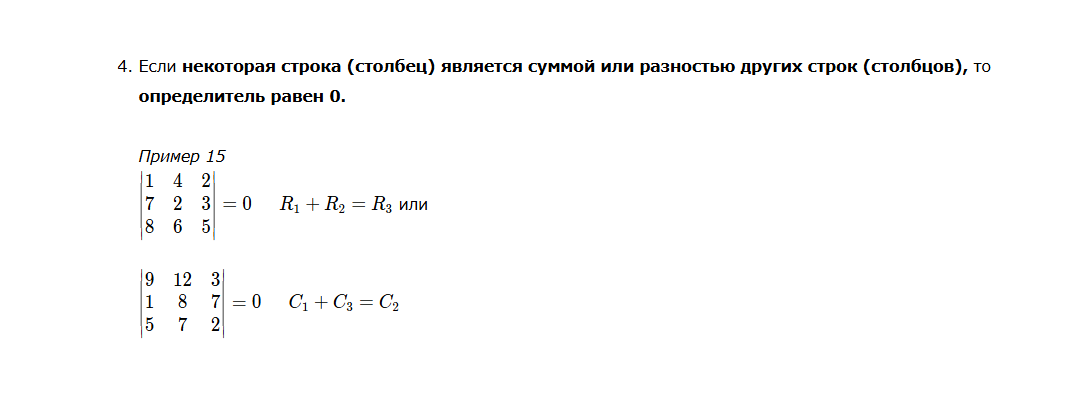 4. Если некоторая строка (столбец) является суммой или разностью других строк (столбцов), то определитель равен 0.

Пример 15

$\begin{vmatrix} 1 & 4 & 2 \\ 7 & 2 & 3 \\ 8 & 6 & 5 \end{vmatrix} = 0 \quad R_1 + R_2 = R_3$ или

$\begin{vmatrix} 9 & 12 & 3 \\ 1 & 8 & 7 \\ 5 & 7 & 2 \end{vmatrix} = 0 \quad C_1 + C_3 = C_2$